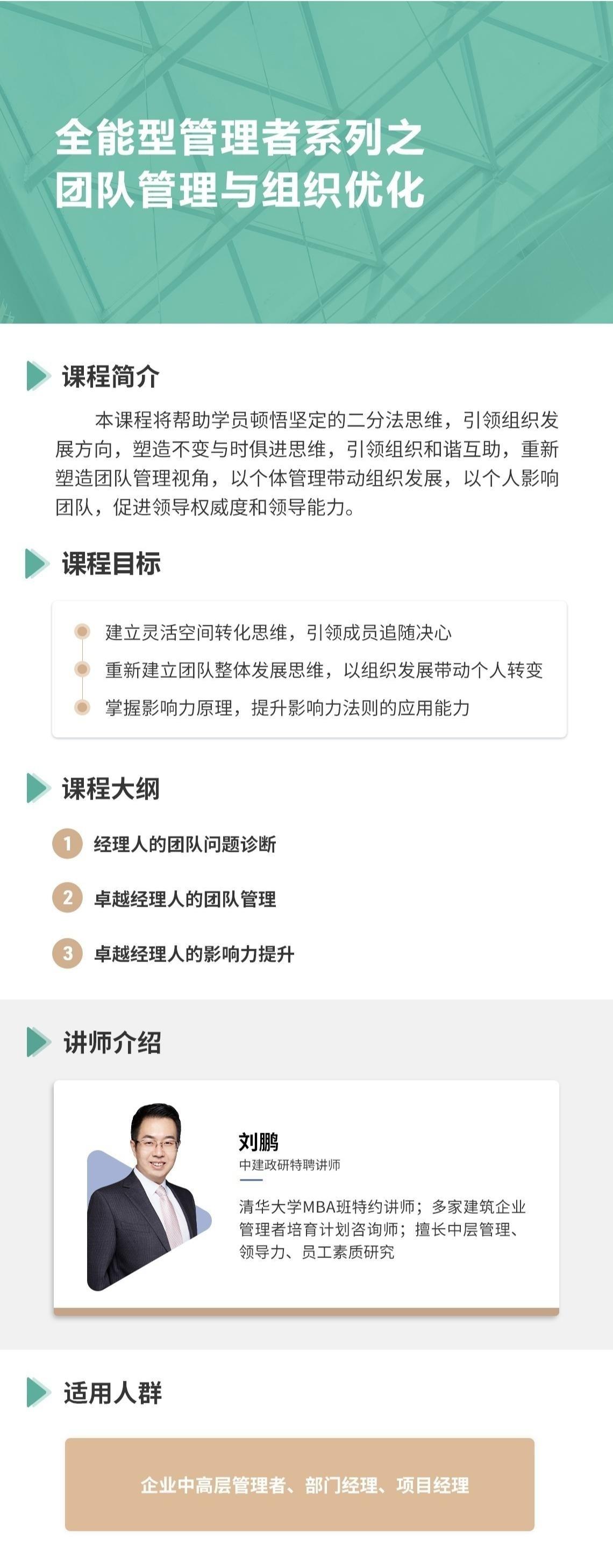 全能型管理者系列之
团队管理与组织优化

课程简介

本课程将帮助学员顿悟坚定的二分法思维，引领组织发展方向，塑造不变与时俱进思维，引领组织和谐互助，重新塑造团队管理视角，以个体管理带动组织发展，以个人影响团队，促进领导权威度和领导能力。

课程目标

建立灵活空间转化思维，引领成员追随决心

重新建立团队整体发展思维，以组织发展带动个人转变

掌握影响力原理，提升影响力法则的应用能力

课程大纲

1 经理人的团队问题诊断

2 卓越经理人的团队管理

3 卓越经理人的影响力提升

讲师介绍

刘鹏
中建政研特聘讲师

清华大学MBA班特约讲师；多家建筑企业管理者培育计划咨询师；擅长中层管理、领导力、员工素质研究

适用人群

企业中高层管理者、部门经理、项目经理